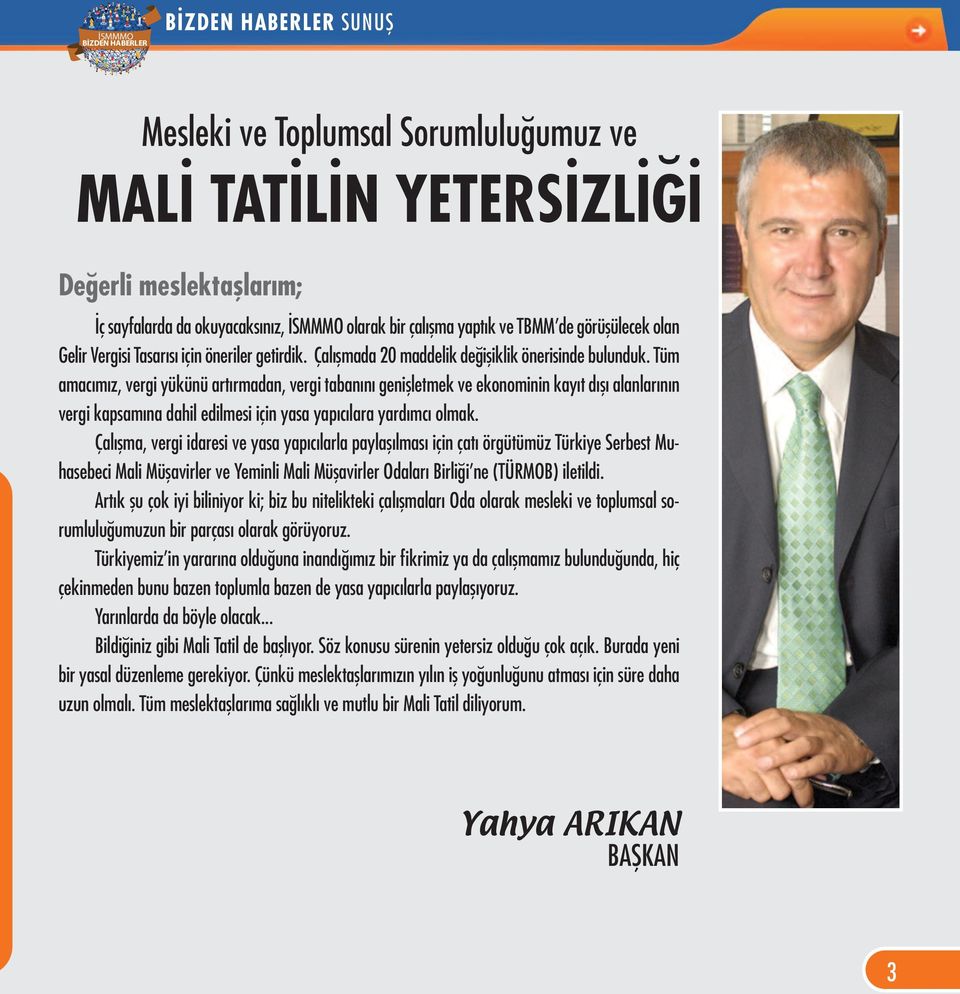 İSMMMO BİZDEN HABERLER

BİZDEN HABERLER SUNUŞ

Mesleki ve Toplumsal Sorumluluğumuz ve
MALİ TATİLİN YETERSİZLİĞİ

Değerli meslektaşlarım;

İç sayfalarda da okuyacaksınız, İSMMMO olarak bir çalışma yaptık ve TBMM'de görüşülecek olan Gelir Vergisi Tasarısı için öneriler getirdik. Çalışmada 20 maddelik değişiklik önerisinde bulunduk. Tüm amacımız, vergi yükünü artırmadan, vergi tabanını genişletmek ve ekonominin kayıt dışı alanlarının vergi kapsamına dahil edilmesi için yasa yapıcılara yardımcı olmak.

Çalışma, vergi idaresi ve yasa yapıcılarla paylaşılması için çatı örgütümüz Türkiye Serbest Muhasebeci Mali Müşavirler ve Yeminli Mali Müşavirler Odaları Birliği'ne (TÜRMOB) iletildi.

Artık şu çok iyi biliniyor ki; biz bu nitelikteki çalışmaları Oda olarak mesleki ve toplumsal sorumluluğumuzun bir parçası olarak görüyoruz.

Türkiyemiz'in yararına olduğuna inandığımız bir fikrimiz ya da çalışmamız bulunduğunda, hiç çekinmeden bunu bazen toplumla bazen de yasa yapıcılarla paylaşıyoruz.

Yarınlarda da böyle olacak...

Bildiğiniz gibi Mali Tatil de başlıyor. Söz konusu sürenin yetersiz olduğu çok açık. Burada yeni bir yasal düzenleme gerekiyor. Çünkü meslektaşlarımızın yılın iş yoğunluğunu atması için süre daha uzun olmalı. Tüm meslektaşlarıma sağlıklı ve mutlu bir Mali Tatil diliyorum.

Yahya ARIKAN
BAŞKAN

3